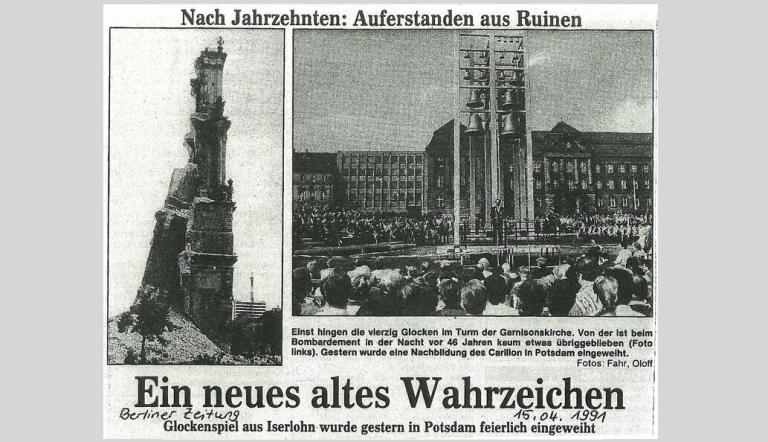 Nach Jahrzehnten: Auferstanden aus Ruinen

Einst hingen die vierzig Glocken im Turm der Garnisonskirche. Von der ist beim Bombardement in der Nacht vor 46 Jahren kaum etwas übriggeblieben (Foto links). Gestern wurde eine Nachbildung des Carillon in Potsdam eingeweiht.

Fotos: Fahr, Oloff

Ein neues altes Wahrzeichen

Berliner Zeitung

15.04.1991

Glockenspiel aus Iserlohn wurde gestern in Potsdam feierlich eingeweiht